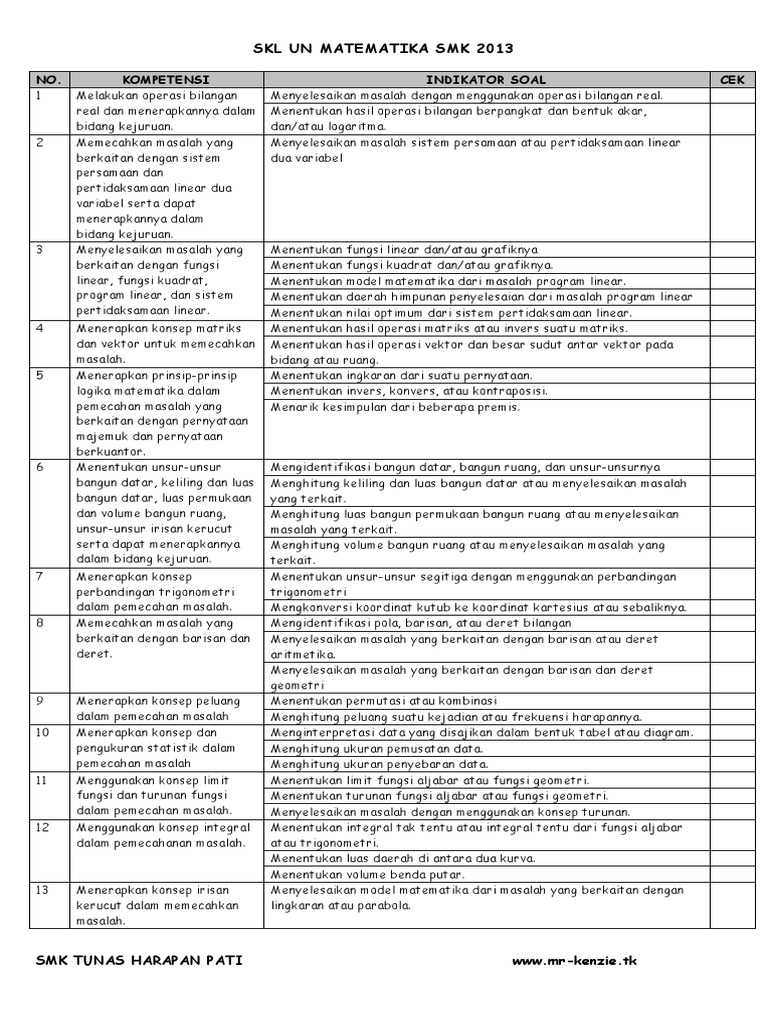 SKL UN MATEMATIKA SMK 2013

| NO. | KOMPETENSI | INDIKATOR SOAL | CEK |
|---|---|---|---|
| 1 | Melakukan operasi bilangan real dan menerapkannya dalam bidang kejuruan. | Menyelesaikan masalah dengan menggunakan operasi bilangan real. | |
| | | Menentukan hasil operasi bilangan berpangkat dan bentuk akar, dan/atau lagaritma. | |
| 2 | Memecahkan masalah yang berkaitan dengan sistem persamaan dan pertidaksamaan linear dua variabel serta dapat menerapkannya dalam bidang kejuruan. | Menyelesaikan masalah sistem persamaan atau pertidaksamaan linear dua variabel | |
| 3 | Menyelesaikan masalah yang berkaitan dengan fungsi linear, fungsi kuadrat, program linear, dan sistem pertidaksamaan linear. | Menentukan fungsi linear dan/atau grafiknya | |
| | | Menentukan fungsi kuadrat dan/atau grafiknya. | |
| | | Menentukan model matematika dari masalah program linear. | |
| | | Menentukan daerah himpunan penyelesaian dari masalah program linear | |
| | | Menentukan nilai optimum dari sistem pertidaksamaan linear. | |
| 4 | Menerapkan konsep matriks dan vektor untuk memecahkan masalah. | Menentukan hasil operasi matriks atau invers suatu matriks. | |
| | | Menentukan hasil operasi vektor dan besar sudut antar vektor pada bidang atau ruang. | |
| 5 | Menerapkan prinsip-prinsip logika matematika dalam pemecahan masalah yang berkaitan dengan pernyataan majemuk dan pernyataan berkuantor. | Menentukan ingkaran dari suatu pernyataan. | |
| | | Menentukan invers, konvers, atau kontraposisi. | |
| | | Menarik kesimpulan dari beberapa premis. | |
| 6 | Menentukan unsur-unsur bangun datar, keliling dan luas bangun datar, luas permukaan dan volume bangun ruang, unsur-unsur irisan kerucut serta dapat menerapkannya dalam bidang kejuruan. | Mengidentifikasi bangun datar, bangun ruang, dan unsur-unsurnya | |
| | | Menghitung keliling dan luas bangun datar atau menyelesaikan masalah yang terkait. | |
| | | Menghitung luas bangun permukaan bangun ruang atau menyelesaikan masalah yang terkait. | |
| | | Menghitung volume bangun ruang atau menyelesaikan masalah yang terkait. | |
| 7 | Menerapkan konsep perbandingan trigonometri dalam pemecahan masalah. | Menentukan unsur-unsur segitiga dengan menggunakan perbandingan trigonometri | |
| | | Mengkonversi koordinat kutub ke koordinat kartesius atau sebaliknya. | |
| 8 | Memecahkan masalah yang berkaitan dengan barisan dan deret. | Mengidentifikasi pola, barisan, atau deret bilangan | |
| | | Menyelesaikan masalah yang berkaitan dengan barisan atau deret aritmetika. | |
| | | Menyelesaikan masalah yang berkaitan dengan barisan dan deret geometri | |
| 9 | Menerapkan konsep peluang dalam pemecahan masalah | Menentukan permutasi atau kombinasi | |
| | | Menghitung peluang suatu kejadian atau frekuensi harapannya. | |
| 10 | Menerapkan konsep dan pengukuran statistik dalam pemecahan masalah | Menginterpretasi data yang disajikan dalam bentuk tabel atau diagram. | |
| | | Menghitung ukuran pemusatan data. | |
| | | Menghitung ukuran penyebaran data. | |
| 11 | Menggunakan konsep limit fungsi dan turunan fungsi dalam pemecahan masalah. | Menentukan limit fungsi aljabar atau fungsi geometri. | |
| | | Menentukan turunan fungsi aljabar atau fungsi geometri. | |
| | | Menyelesaikan masalah dengan menggunakan konsep turunan. | |
| 12 | Menggunakan konsep integral dalam pemecahanan masalah. | Menentukan integral tak tentu atau integral tentu dari fungsi aljabar atau trigonometri. | |
| | | Menentukan luas daerah di antara dua kurva. | |
| | | Menentukan volume benda putar. | |
| 13 | Menerapkan konsep irisan kerucut dalam memecahkan masalah. | Menyelesaikan model matematika dari masalah yang berkaitan dengan lingkaran atau parabola. | |

SMK TUNAS HARAPAN PATI www.mr-kenzie.tk